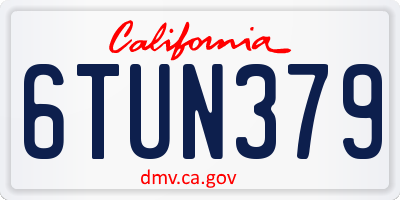 California

6TUN379

dmv.ca.gov